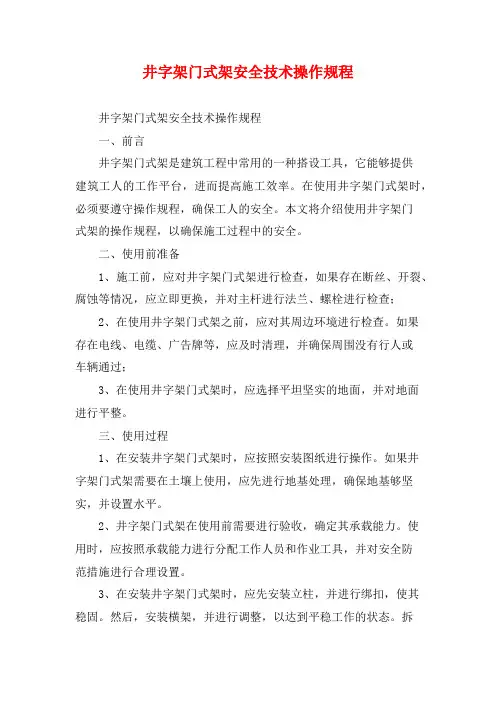 井字架门式架安全技术操作规程

井字架门式架安全技术操作规程

一、前言

井字架门式架是建筑工程中常用的一种搭设工具，它能够提供建筑工人的工作平台，进而提高施工效率。在使用井字架门式架时，必须要遵守操作规程，确保工人的安全。本文将介绍使用井字架门式架的操作规程，以确保施工过程中的安全。

二、使用前准备

1、施工前，应对井字架门式架进行检查，如果存在断丝、开裂、腐蚀等情况，应立即更换，并对主杆进行法兰、螺栓进行检查；

2、在使用井字架门式架之前，应对其周边环境进行检查。如果存在电线、电缆、广告牌等，应及时清理，并确保周围没有行人或车辆通过；

3、在使用井字架门式架时，应选择平坦坚实的地面，并对地面进行平整。

三、使用过程

1、在安装井字架门式架时，应按照安装图纸进行操作。如果井字架门式架需要在土壤上使用，应先进行地基处理，确保地基够坚实，并设置水平。

2、井字架门式架在使用前需要进行验收，确定其承载能力。使用时，应按照承载能力进行分配工作人员和作业工具，并对安全防范措施进行合理设置。

3、在安装井字架门式架时，应先安装立柱，并进行绑扣，使其稳固。然后，安装横架，并进行调整，以达到平稳工作的状态。拆